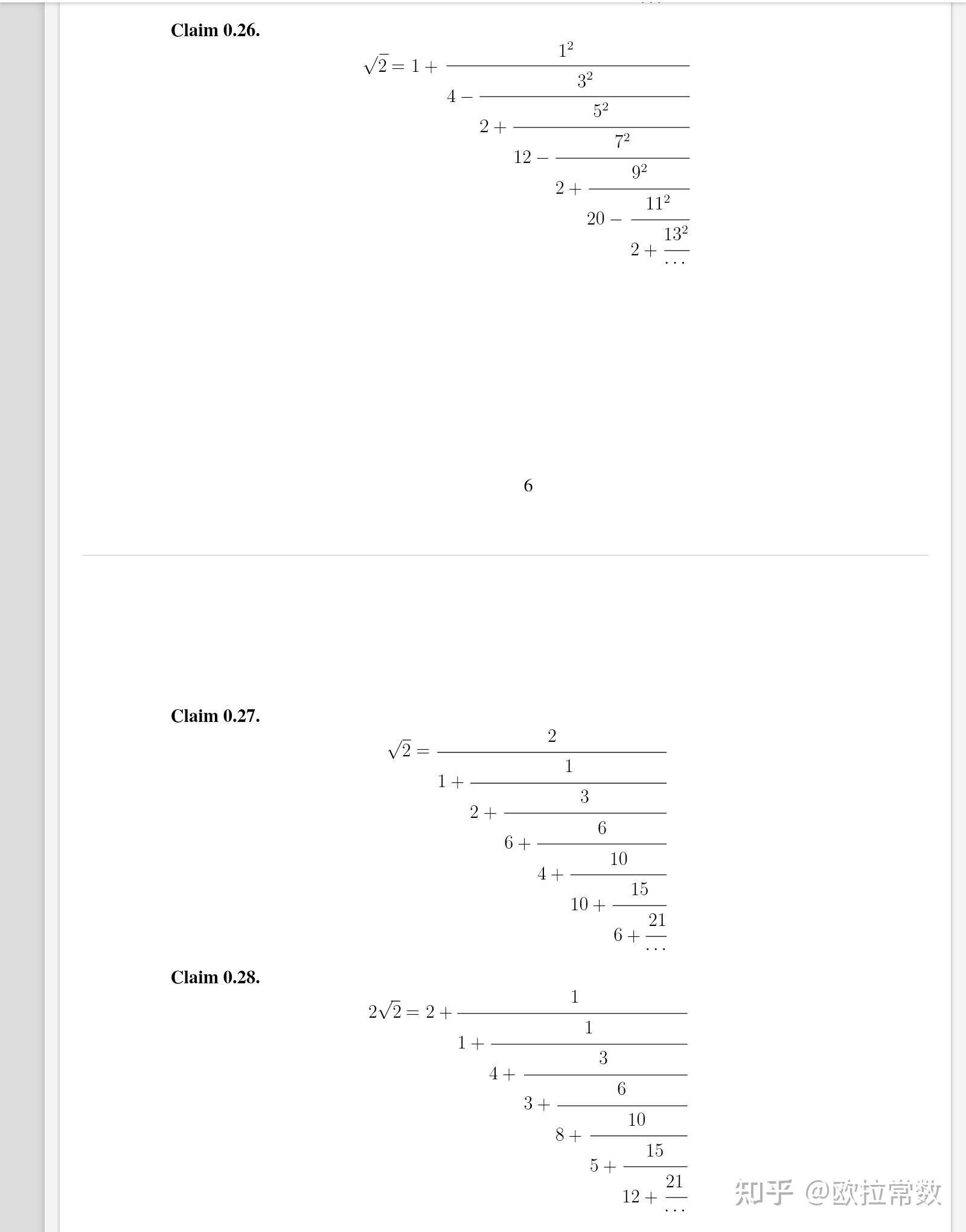 **Claim 0.26.**

$$\sqrt{2} = 1 + \cfrac{1^2}{4 - \cfrac{3^2}{2 + \cfrac{5^2}{12 - \cfrac{7^2}{2 + \cfrac{9^2}{20 - \cfrac{11^2}{2 + \cfrac{13^2}{\cdots}}}}}}}$$

6

**Claim 0.27.**

$$\sqrt{2} = \cfrac{2}{1 + \cfrac{1}{2 + \cfrac{3}{6 + \cfrac{6}{4 + \cfrac{10}{10 + \cfrac{15}{6 + \cfrac{21}{\cdots}}}}}}}$$

**Claim 0.28.**

$$2\sqrt{2} = 2 + \cfrac{1}{1 + \cfrac{1}{4 + \cfrac{3}{3 + \cfrac{6}{8 + \cfrac{10}{5 + \cfrac{15}{12 + \cfrac{21}{\cdots}}}}}}}$$

知乎 @欧拉常数